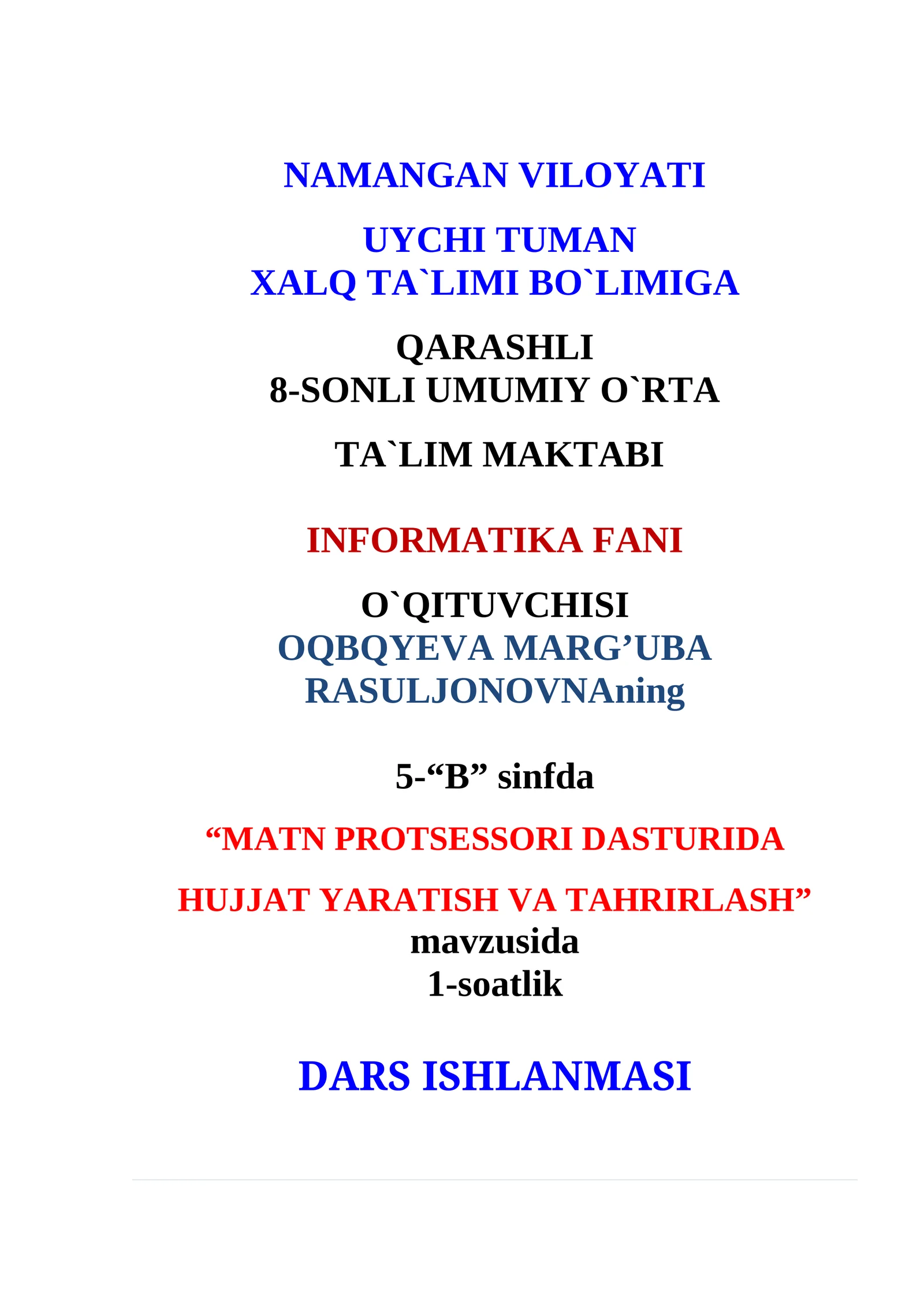 NAMANGAN VILOYATI

UYCHI TUMAN
XALQ TA`LIMI BO`LIMIGA

QARASHLI
8-SONLI UMUMIY O`RTA

TA`LIM MAKTABI

INFORMATIKA FANI

O`QITUVCHISI
OQBQYEVA MARG'UBA
RASULJONOVNAning

5-"B" sinfda

"MATN PROTSESSORI DASTURIDA

HUJJAT YARATISH VA TAHRIRLASH"
mavzusida
1-soatlik

DARS ISHLANMASI